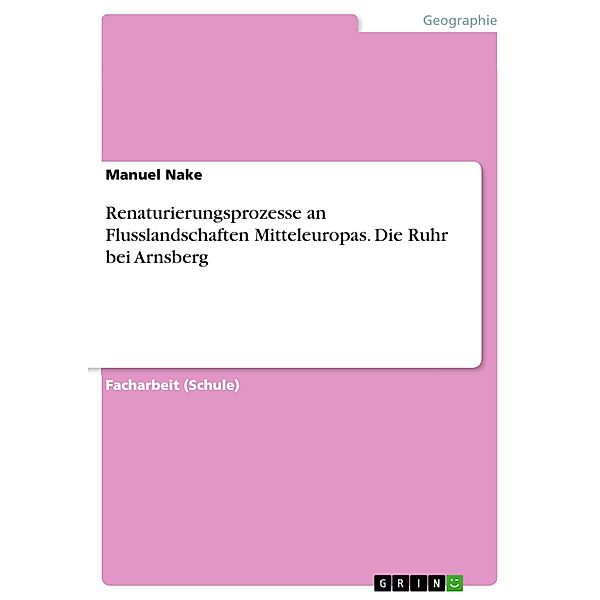 Geographie

Manuel Nake

Renaturierungsprozesse an Flusslandschaften Mitteleuropas. Die Ruhr bei Arnsberg

Facharbeit (Schule)

GRIN